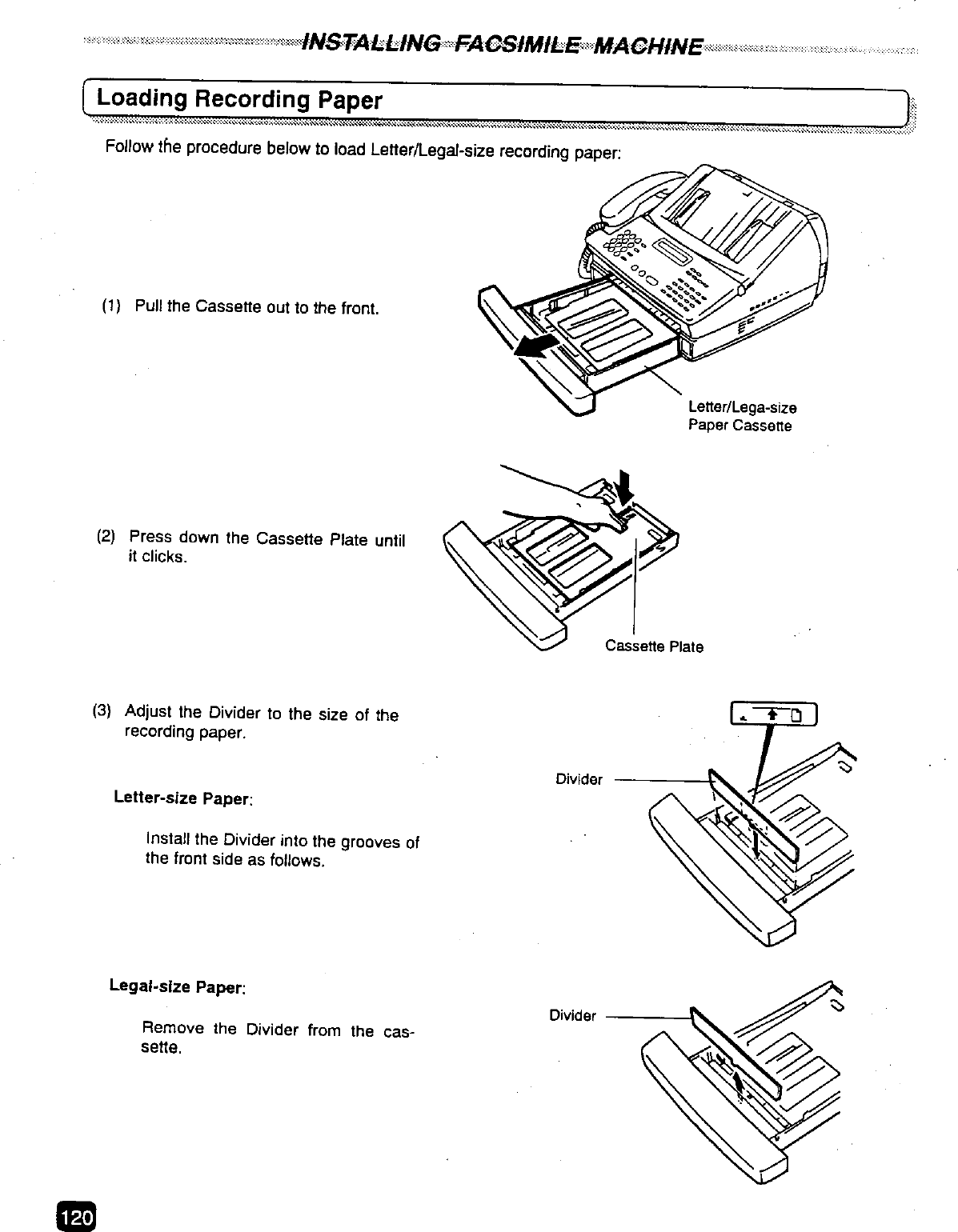 INSTALLING FACSIMILE MACHINE

Loading Recording Paper

Follow the procedure below to load Letter/Legal-size recording paper:

(1) Pull the Cassette out to the front.

Letter/Lega-size Paper Cassette

(2) Press down the Cassette Plate until it clicks.

Cassette Plate

(3) Adjust the Divider to the size of the recording paper.

Letter-size Paper:

Install the Divider into the grooves of the front side as follows.

Divider

Legal-size Paper:

Remove the Divider from the cassette.

Divider

120